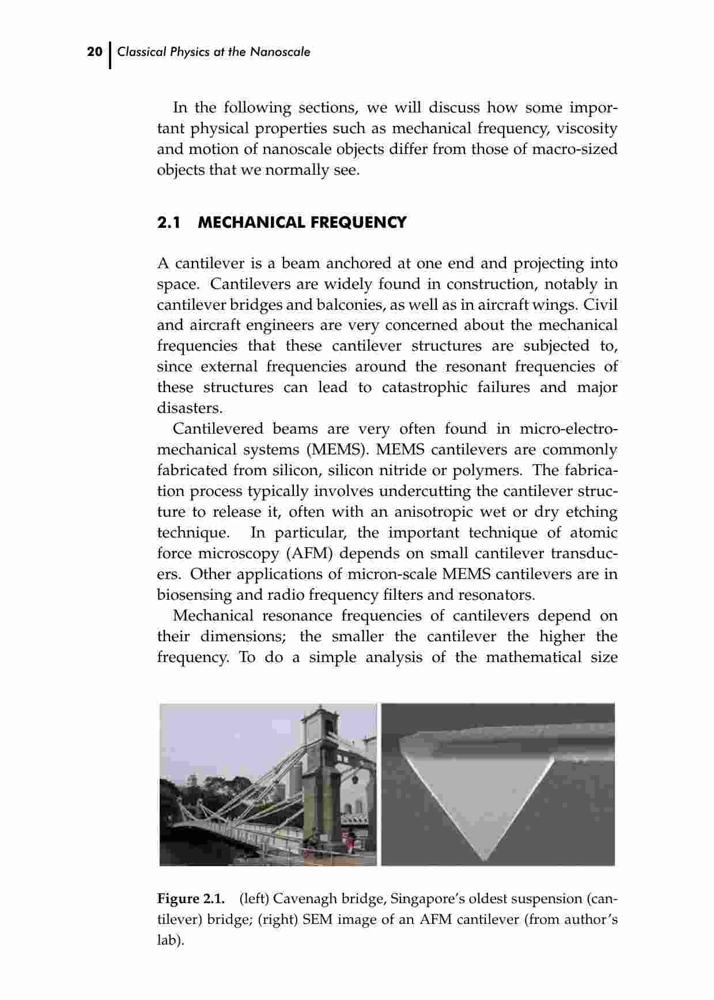 20 | Classical Physics at the Nanoscale

In the following sections, we will discuss how some important physical properties such as mechanical frequency, viscosity and motion of nanoscale objects differ from those of macro-sized objects that we normally see.

2.1 MECHANICAL FREQUENCY

A cantilever is a beam anchored at one end and projecting into space. Cantilevers are widely found in construction, notably in cantilever bridges and balconies, as well as in aircraft wings. Civil and aircraft engineers are very concerned about the mechanical frequencies that these cantilever structures are subjected to, since external frequencies around the resonant frequencies of these structures can lead to catastrophic failures and major disasters.

Cantilevered beams are very often found in micro-electromechanical systems (MEMS). MEMS cantilevers are commonly fabricated from silicon, silicon nitride or polymers. The fabrication process typically involves undercutting the cantilever structure to release it, often with an anisotropic wet or dry etching technique. In particular, the important technique of atomic force microscopy (AFM) depends on small cantilever transducers. Other applications of micron-scale MEMS cantilevers are in biosensing and radio frequency filters and resonators.

Mechanical resonance frequencies of cantilevers depend on their dimensions; the smaller the cantilever the higher the frequency. To do a simple analysis of the mathematical size

Figure 2.1. (left) Cavenagh bridge, Singapore's oldest suspension (cantilever) bridge; (right) SEM image of an AFM cantilever (from author's lab).